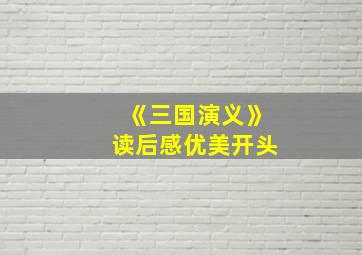 《三国演义》
读后感优美开头